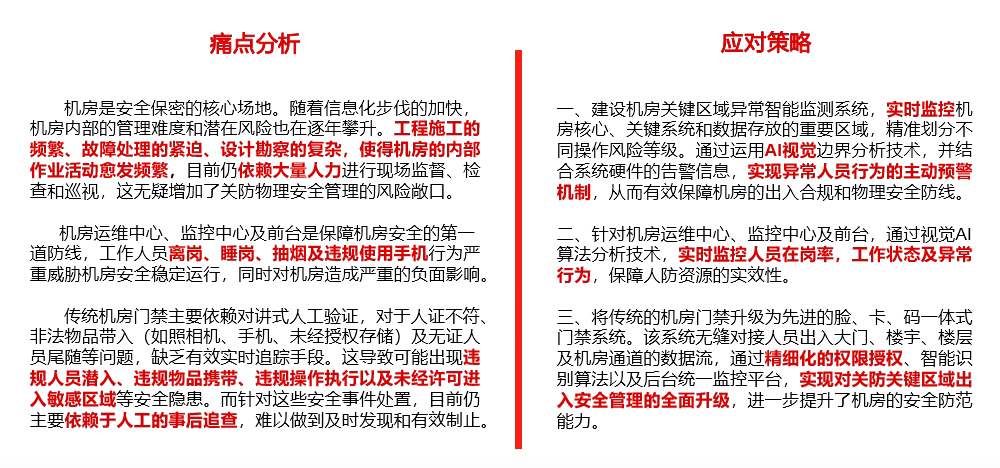 痛点分析

机房是安全保密的核心场地。随着信息化步伐的加快，机房内部的管理难度和潜在风险也在逐年攀升。工程施工的频繁、故障处理的紧迫、设计勘察的复杂，使得机房的内部作业活动愈发频繁，目前仍依赖大量人力进行现场监督、检查和巡视，这无疑增加了关防物理安全管理的风险敞口。

机房运维中心、监控中心及前台是保障机房安全的第一道防线，工作人员离岗、睡岗、抽烟及违规使用手机行为严重威胁机房安全稳定运行，同时对机房造成严重的负面影响。

传统机房门禁主要依赖对讲式人工验证，对于人证不符、非法物品带入（如照相机、手机、未经授权存储）及无证人员尾随等问题，缺乏有效实时追踪手段。这导致可能出现违规人员潜入、违规物品携带、违规操作执行以及未经许可进入敏感区域等安全隐患。而针对这些安全事件处置，目前仍主要依赖于人工的事后追查，难以做到及时发现和有效制止。

应对策略

一、建设机房关键区域异常智能监测系统，实时监控机房核心、关键系统和数据存放的重要区域，精准划分不同操作风险等级。通过运用AI视觉边界分析技术，并结合系统硬件的告警信息，实现异常人员行为的主动预警机制，从而有效保障机房的出入合规和物理安全防线。

二、针对机房运维中心、监控中心及前台，通过视觉AI算法分析技术，实时监控人员在岗率，工作状态及异常行为，保障人防资源的实效性。

三、将传统的机房门禁升级为先进的脸、卡、码一体式门禁系统。该系统无缝对接人员出入大门、楼宇、楼层及机房通道的数据流，通过精细化的权限授权、智能识别算法以及后台统一监控平台，实现对关防关键区域出入安全管理的全面升级，进一步提升了机房的安全防范能力。